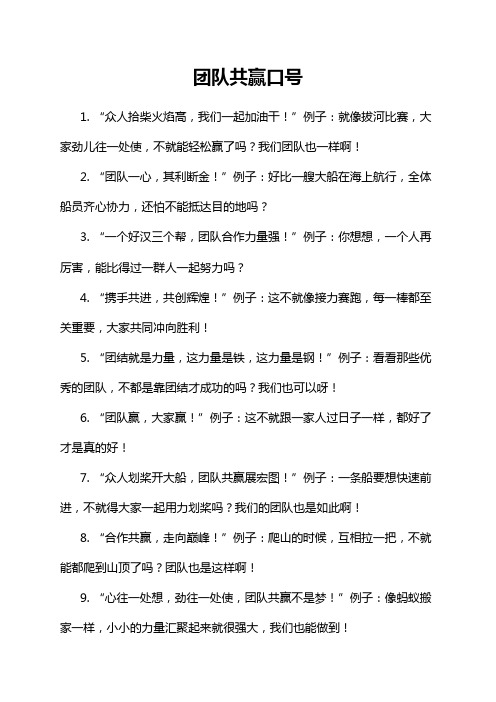 团队共赢口号

1. “众人拾柴火焰高，我们一起加油干！”例子：就像拔河比赛，大家劲儿往一处使，不就能轻松赢了吗？我们团队也一样啊！

2. “团队一心，其利断金！”例子：好比一艘大船在海上航行，全体船员齐心协力，还怕不能抵达目的地吗？

3. “一个好汉三个帮，团队合作力量强！”例子：你想想，一个人再厉害，能比得过一群人一起努力吗？

4. “携手共进，共创辉煌！”例子：这不就像接力赛跑，每一棒都至关重要，大家共同冲向胜利！

5. “团结就是力量，这力量是铁，这力量是钢！”例子：看看那些优秀的团队，不都是靠团结才成功的吗？我们也可以呀！

6. “团队赢，大家赢！”例子：这不就跟一家人过日子一样，都好了才是真的好！

7. “众人划桨开大船，团队共赢展宏图！”例子：一条船要想快速前进，不就得大家一起用力划桨吗？我们的团队也是如此啊！

8. “合作共赢，走向巅峰！”例子：爬山的时候，互相拉一把，不就能都爬到山顶了吗？团队也是这样啊！

9. “心往一处想，劲往一处使，团队共赢不是梦！”例子：像蚂蚁搬家一样，小小的力量汇聚起来就很强大，我们也能做到！